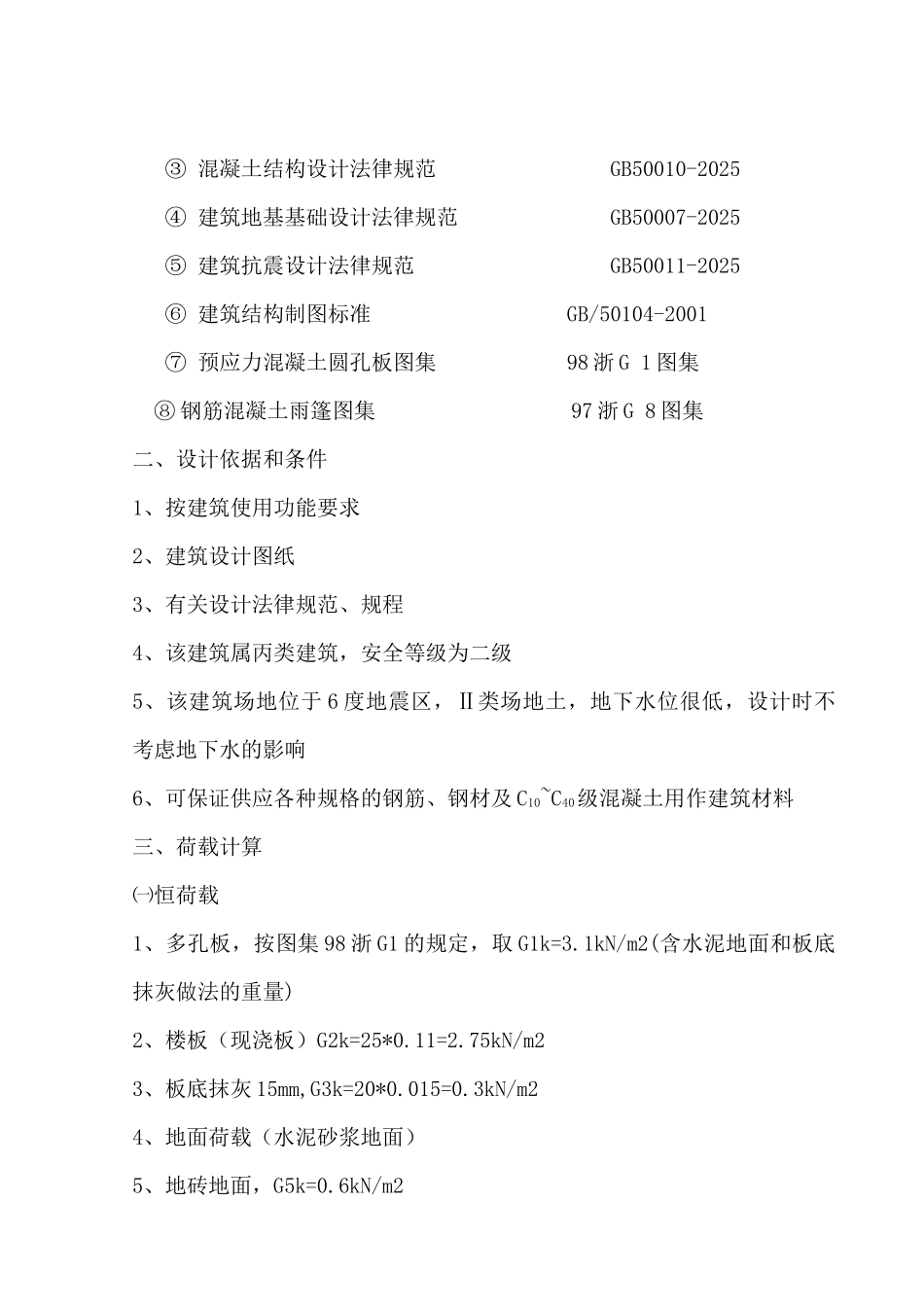 ③ 混凝土结构设计法律规范 GB50010-2025

④ 建筑地基基础设计法律规范 GB50007-2025

⑤ 建筑抗震设计法律规范 GB50011-2025

⑥ 建筑结构制图标准 GB/50104-2001

⑦ 预应力混凝土圆孔板图集 98 浙 G 1 图集

⑧ 钢筋混凝土雨篷图集 97 浙 G 8 图集

二、设计依据和条件

1、按建筑使用功能要求

2、建筑设计图纸

3、有关设计法律规范、规程

4、该建筑属丙类建筑，安全等级为二级

5、该建筑场地位于 6 度地震区，Ⅱ类场地土，地下水位很低，设计时不考虑地下水的影响

6、可保证供应各种规格的钢筋、钢材及 $C_{10}$~$C_{40}$ 级混凝土用作建筑材料

三、荷载计算

㈠恒荷载

1、多孔板，按图集 98 浙 G1 的规定，取 G1k=3.1kN/m2(含水泥地面和板底抹灰做法的重量)

2、楼板（现浇板）G2k=25*0.11=2.75kN/m2

3、板底抹灰 15mm,G3k=20*0.015=0.3kN/m2

4、地面荷载（水泥砂浆地面）

5、地砖地面，G5k=0.6kN/m2